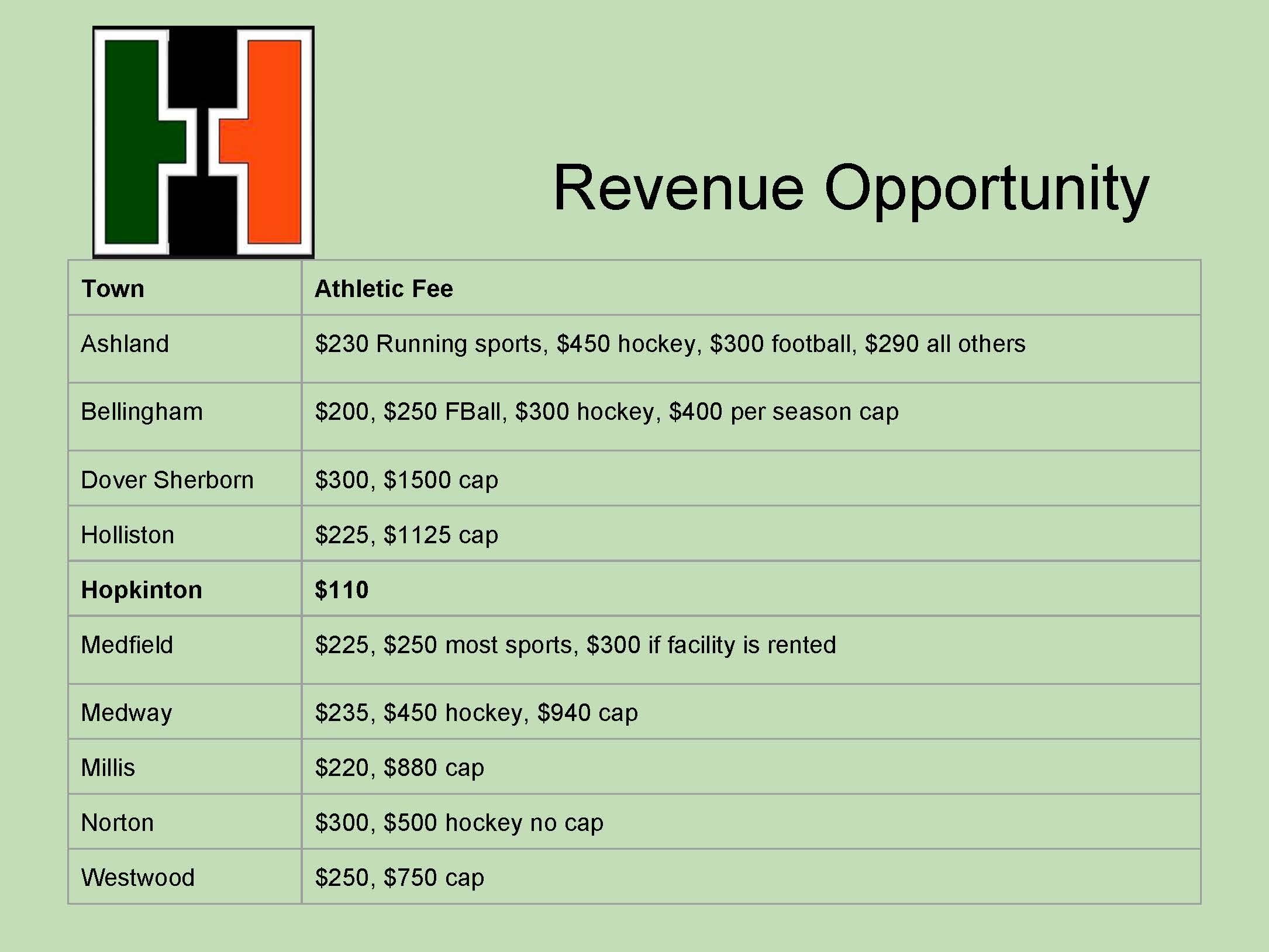 Revenue Opportunity

| Town | Athletic Fee |
|---|---|
| Ashland | $230 Running sports, $450 hockey, $300 football, $290 all others |
| Bellingham | $200, $250 FBall, $300 hockey, $400 per season cap |
| Dover Sherborn | $300, $1500 cap |
| Holliston | $225, $1125 cap |
| Hopkinton | $110 |
| Medfield | $225, $250 most sports, $300 if facility is rented |
| Medway | $235, $450 hockey, $940 cap |
| Millis | $220, $880 cap |
| Norton | $300, $500 hockey no cap |
| Westwood | $250, $750 cap |